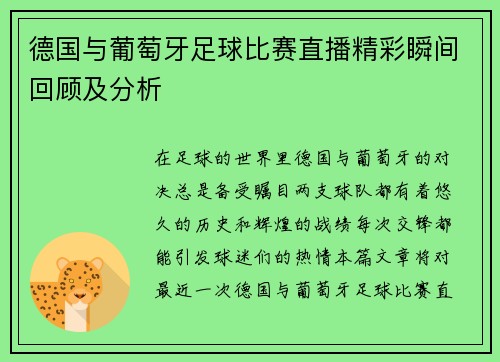 德国与葡萄牙足球比赛直播精彩瞬间回顾及分析

在足球的世界里德国与葡萄牙的对决总是备受瞩目两支球队都有着悠久的历史和辉煌的战绩每次交锋都能引发球迷们的热情本篇文章将对最近一次德国与葡萄牙足球比赛直